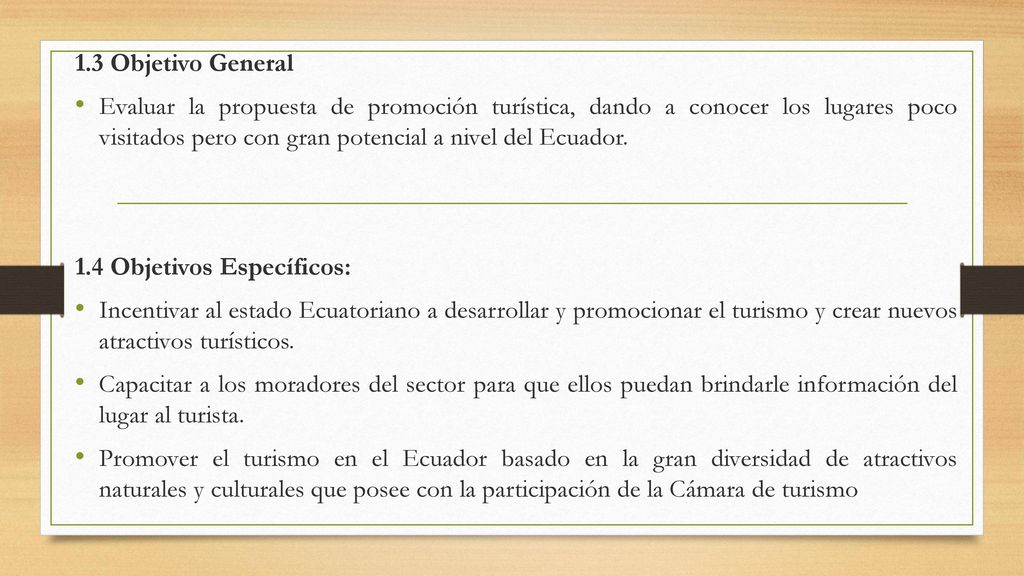 1.3 Objetivo General

• Evaluar la propuesta de promoción turística, dando a conocer los lugares poco visitados pero con gran potencial a nivel del Ecuador.

1.4 Objetivos Específicos:

• Incentivar al estado Ecuatoriano a desarrollar y promocionar el turismo y crear nuevos atractivos turísticos.

• Capacitar a los moradores del sector para que ellos puedan brindarle información del lugar al turista.

• Promover el turismo en el Ecuador basado en la gran diversidad de atractivos naturales y culturales que posee con la participación de la Cámara de turismo